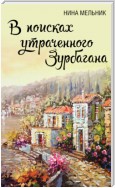 НИНА МЕЛЬНИК

В поисках утраченного Зурбагана